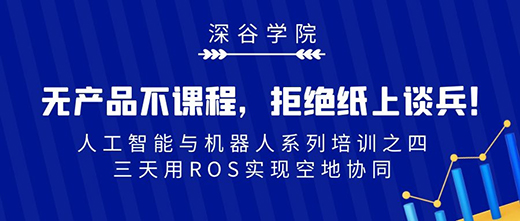 深谷学院

无产品不课程，拒绝纸上谈兵!

人工智能与机器人系列培训之四

三天用ROS实现空地协同